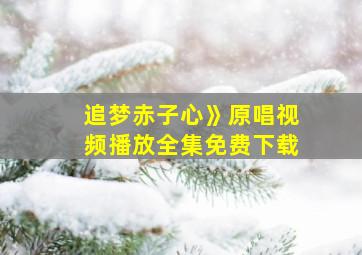 追梦赤子心》原唱视频播放全集免费下载